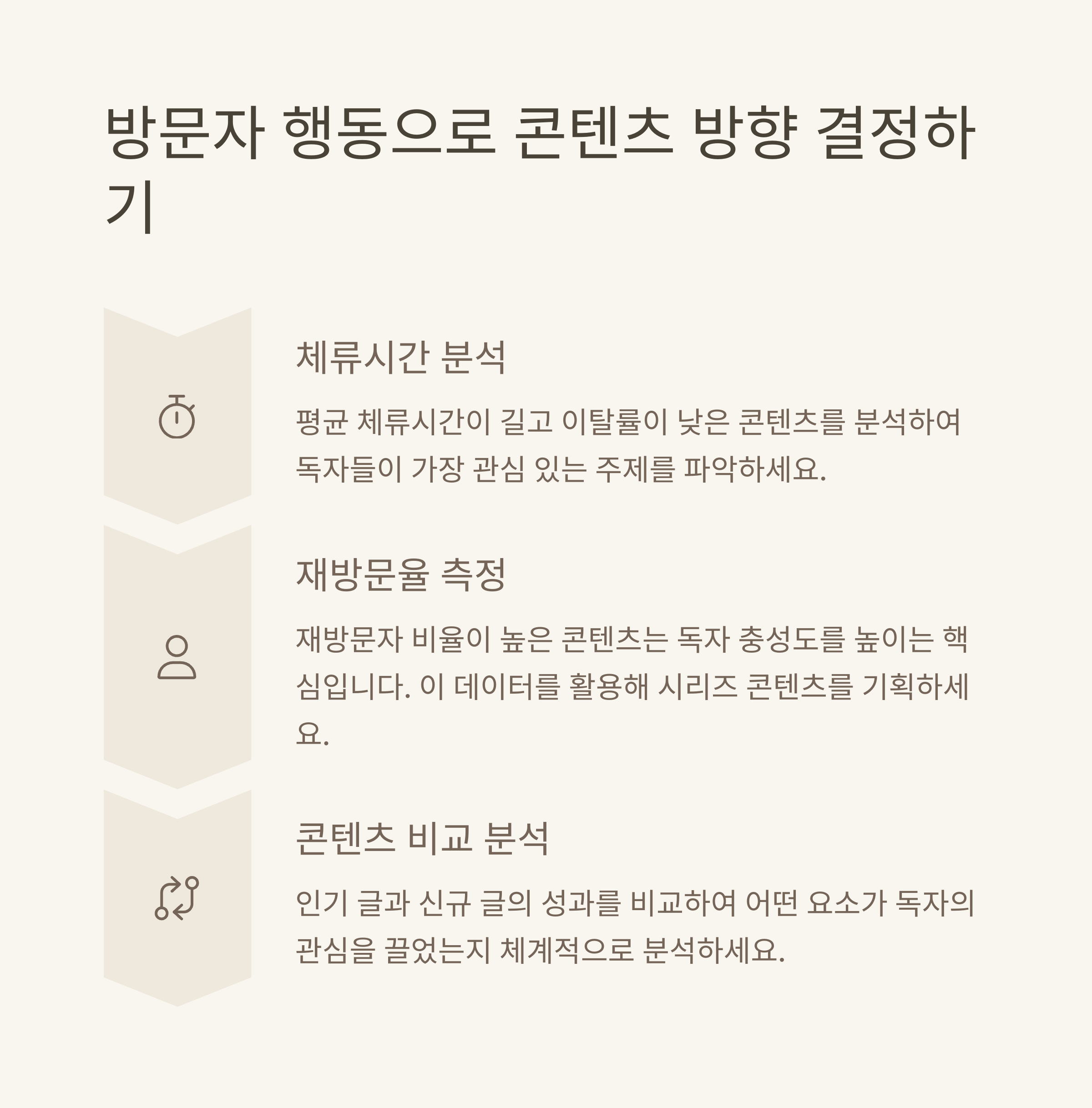 방문자 행동으로 콘텐츠 방향 결정하기

체류시간 분석

평균 체류시간이 길고 이탈률이 낮은 콘텐츠를 분석하여 독자들이 가장 관심 있는 주제를 파악하세요.

재방문율 측정

재방문자 비율이 높은 콘텐츠는 독자 충성도를 높이는 핵심입니다. 이 데이터를 활용해 시리즈 콘텐츠를 기획하세요.

콘텐츠 비교 분석

인기 글과 신규 글의 성과를 비교하여 어떤 요소가 독자의 관심을 끌었는지 체계적으로 분석하세요.